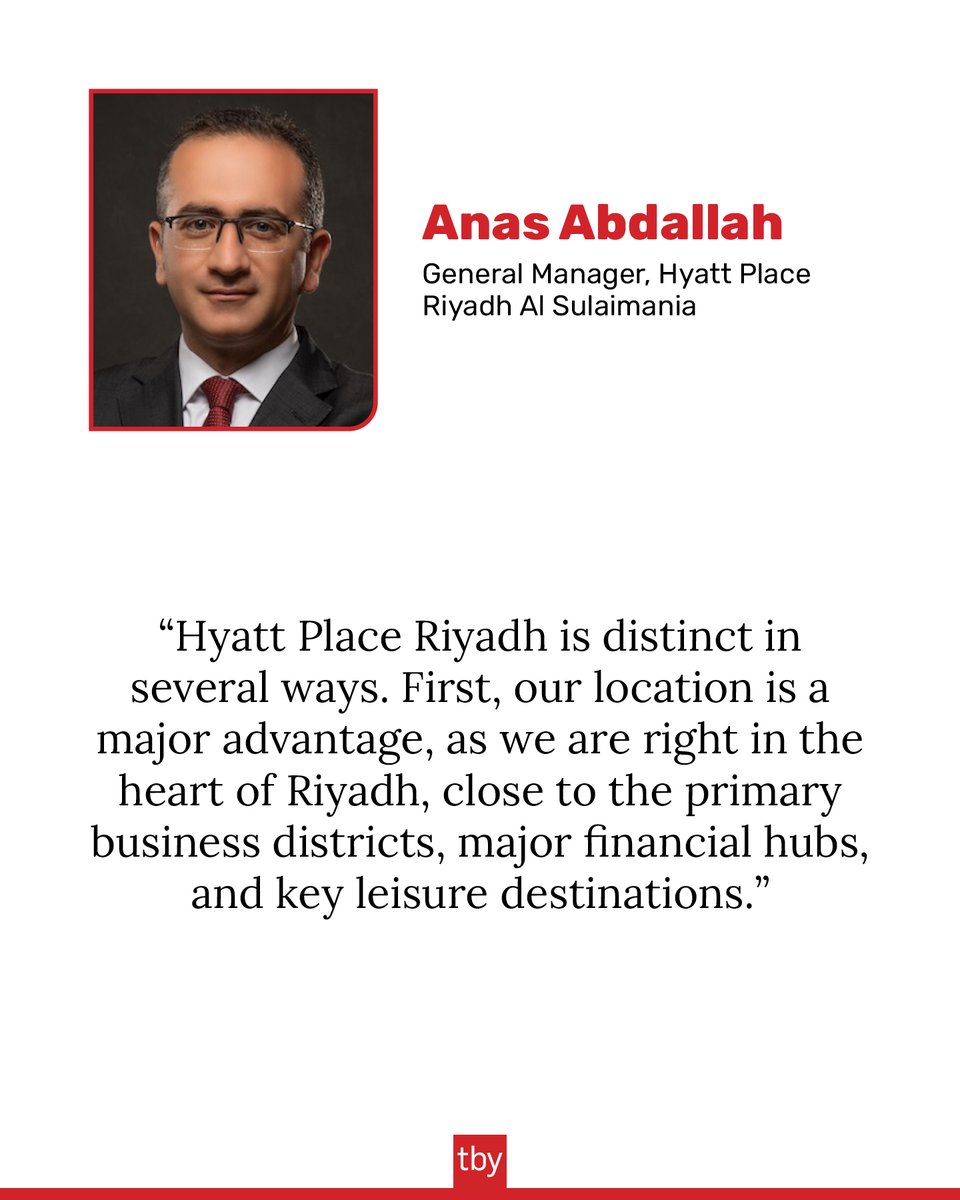 Anas Abdallah

General Manager, Hyatt Place
Riyadh Al Sulaimania

"Hyatt Place Riyadh is distinct in several ways. First, our location is a major advantage, as we are right in the heart of Riyadh, close to the primary business districts, major financial hubs, and key leisure destinations."

tby